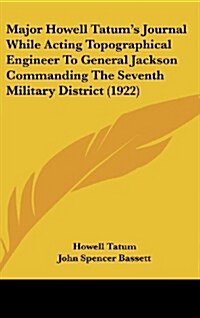 Major Howell Tatum's Journal While Acting Topographical Engineer To General Jackson Commanding The Seventh Military District (1922)

Howell Tatum
John Spencer Bassett